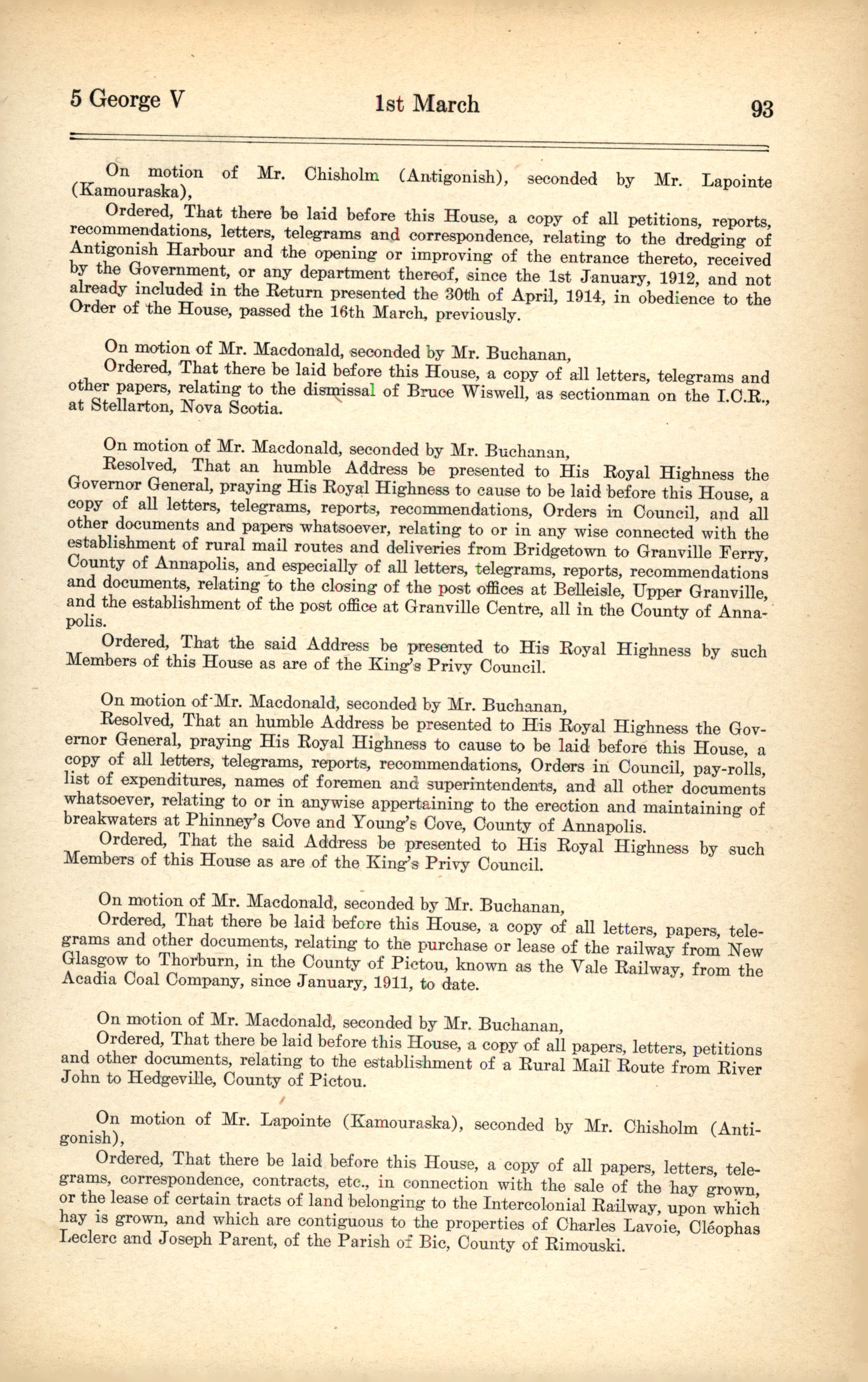 5 George V    1st March    93

On motion of Mr. Chisholm (Antigonish), seconded by Mr. Lapointe (Kamouraska),

Ordered, That there be laid before this House, a copy of all petitions, reports, recommendations, letters, telegrams and correspondence, relating to the dredging of Antigonish Harbour and the opening or improving of the entrance thereto, received by the Government, or any department thereof, since the 1st January, 1912, and not already included in the Return presented the 30th of April, 1914, in obedience to the Order of the House, passed the 16th March, previously.

On motion of Mr. Macdonald, seconded by Mr. Buchanan,

Ordered, That there be laid before this House, a copy of all letters, telegrams and other papers, relating to the dismissal of Bruce Wiswell, as sectionman on the I.C.R., at Stellarton, Nova Scotia.

On motion of Mr. Macdonald, seconded by Mr. Buchanan,

Resolved, That an humble Address be presented to His Royal Highness the Governor General, praying His Royal Highness to cause to be laid before this House, a copy of all letters, telegrams, reports, recommendations, Orders in Council, and all other documents and papers whatsoever, relating to or in any wise connected with the establishment of rural mail routes and deliveries from Bridgetown to Granville Ferry, County of Annapolis, and especially of all letters, telegrams, reports, recommendations and documents, relating to the closing of the post offices at Belleisle, Upper Granville, and the establishment of the post office at Granville Centre, all in the County of Annapolis.

Ordered, That the said Address be presented to His Royal Highness by such Members of this House as are of the King's Privy Council.

On motion of Mr. Macdonald, seconded by Mr. Buchanan,

Resolved, That an humble Address be presented to His Royal Highness the Governor General, praying His Royal Highness to cause to be laid before this House, a copy of all letters, telegrams, reports, recommendations, Orders in Council, pay-rolls, list of expenditures, names of foremen and superintendents, and all other documents whatsoever, relating to or in anywise appertaining to the erection and maintaining of breakwaters at Phinney's Cove and Young's Cove, County of Annapolis.

Ordered, That the said Address be presented to His Royal Highness by such Members of this House as are of the King's Privy Council.

On motion of Mr. Macdonald, seconded by Mr. Buchanan,

Ordered, That there be laid before this House, a copy of all letters, papers, telegrams and other documents, relating to the purchase or lease of the railway from New Glasgow to Thorburn, in the County of Pictou, known as the Vale Railway, from the Acadia Coal Company, since January, 1911, to date.

On motion of Mr. Macdonald, seconded by Mr. Buchanan,

Ordered, That there be laid before this House, a copy of all papers, letters, petitions and other documents, relating to the establishment of a Rural Mail Route from River John to Hedgeville, County of Pictou.

On motion of Mr. Lapointe (Kamouraska), seconded by Mr. Chisholm (Antigonish),

Ordered, That there be laid before this House, a copy of all papers, letters, telegrams, correspondence, contracts, etc., in connection with the sale of the hay grown, or the lease of certain tracts of land belonging to the Intercolonial Railway, upon which hay is grown, and which are contiguous to the properties of Charles Lavoie, Cléophas Leclerc and Joseph Parent, of the Parish of Bic, County of Rimouski.